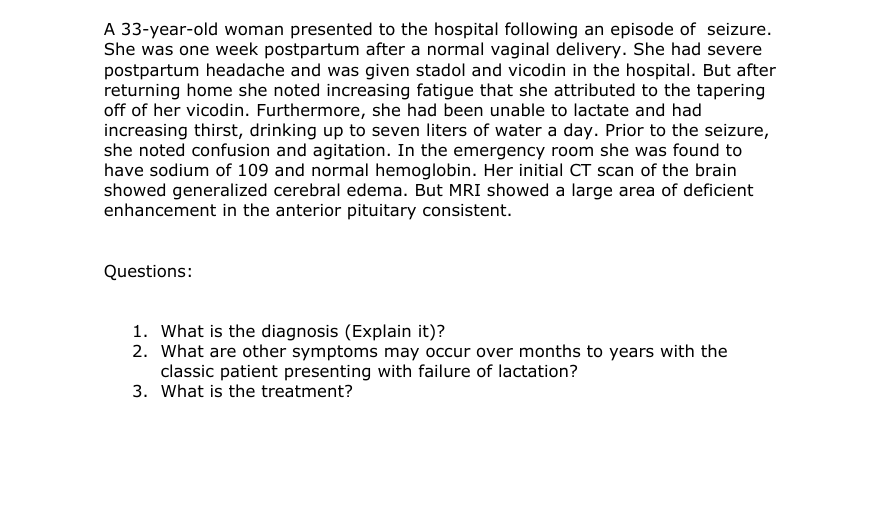 A 33-year-old woman presented to the hospital following an episode of seizure. She was one week postpartum after a normal vaginal delivery. She had severe postpartum headache and was given stadol and vicodin in the hospital. But after returning home she noted increasing fatigue that she attributed to the tapering off of her vicodin. Furthermore, she had been unable to lactate and had increasing thirst, drinking up to seven liters of water a day. Prior to the seizure, she noted confusion and agitation. In the emergency room she was found to have sodium of 109 and normal hemoglobin. Her initial CT scan of the brain showed generalized cerebral edema. But MRI showed a large area of deficient enhancement in the anterior pituitary consistent.

Questions:

1. What is the diagnosis (Explain it)?
2. What are other symptoms may occur over months to years with the classic patient presenting with failure of lactation?
3. What is the treatment?